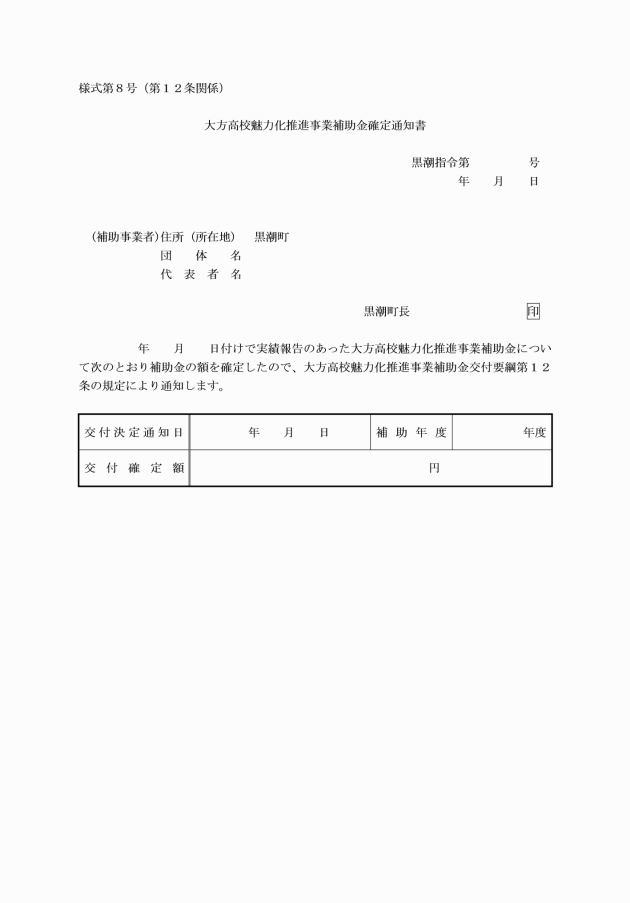 様式第８号（第１２条関係）

大方高校魅力化推進事業補助金確定通知書

黒潮指令第　　　　号
年　　月　　日

（補助事業者）住所（所在地）　黒潮町
団　体　名
代　表　者　名

黒潮町長　　　　　　　　　印

年　　月　　日付けで実績報告のあった大方高校魅力化推進事業補助金について次のとおり補助金の額を確定したので、大方高校魅力化推進事業補助金交付要綱第１２条の規定により通知します。

| 交付決定通知日 | 年　　月　　日 | 補助年度 | 年度 |
|---|---|---|---|
| 交付確定額 | 円 | | |